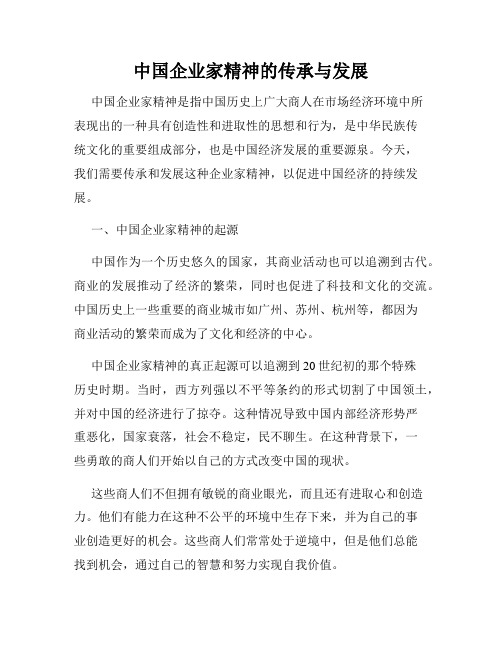 中国企业家精神的传承与发展

中国企业家精神是指中国历史上广大商人在市场经济环境中所表现出的一种具有创造性和进取性的思想和行为，是中华民族传统文化的重要组成部分，也是中国经济发展的重要源泉。今天，我们需要传承和发展这种企业家精神，以促进中国经济的持续发展。

一、中国企业家精神的起源

中国作为一个历史悠久的国家，其商业活动也可以追溯到古代。商业的发展推动了经济的繁荣，同时也促进了科技和文化的交流。中国历史上一些重要的商业城市如广州、苏州、杭州等，都因为商业活动的繁荣而成为了文化和经济的中心。

中国企业家精神的真正起源可以追溯到20世纪初的那个特殊历史时期。当时，西方列强以不平等条约的形式切割了中国领土，并对中国的经济进行了掠夺。这种情况导致中国内部经济形势严重恶化，国家衰落，社会不稳定，民不聊生。在这种背景下，一些勇敢的商人们开始以自己的方式改变中国的现状。

这些商人们不但拥有敏锐的商业眼光，而且还有进取心和创造力。他们有能力在这种不公平的环境中生存下来，并为自己的事业创造更好的机会。这些商人们常常处于逆境中，但是他们总能找到机会，通过自己的智慧和努力实现自我价值。